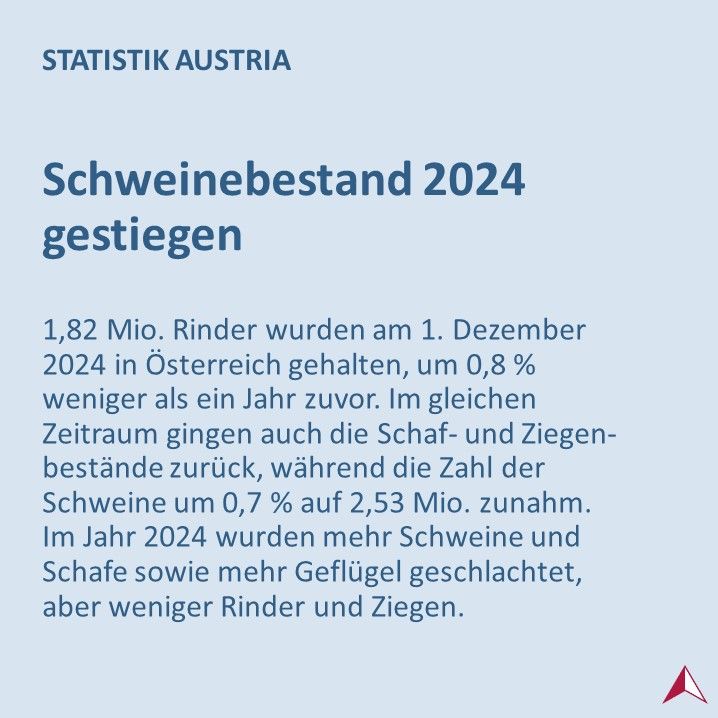 STATISTIK AUSTRIA

Schweinebestand 2024 gestiegen

1,82 Mio. Rinder wurden am 1. Dezember 2024 in Österreich gehalten, um 0,8 % weniger als ein Jahr zuvor. Im gleichen Zeitraum gingen auch die Schaf- und Ziegenbestände zurück, während die Zahl der Schweine um 0,7 % auf 2,53 Mio. zunahm. Im Jahr 2024 wurden mehr Schweine und Schafe sowie mehr Geflügel geschlachtet, aber weniger Rinder und Ziegen.